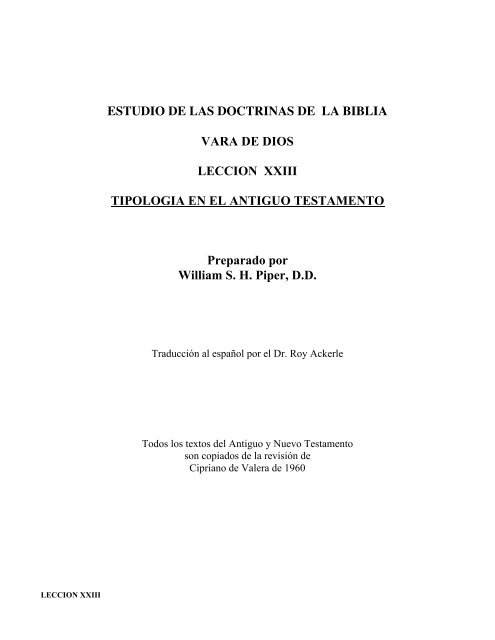 ESTUDIO DE LAS DOCTRINAS DE LA BIBLIA

VARA DE DIOS

LECCION XXIII

TIPOLOGIA EN EL ANTIGUO TESTAMENTO

Preparado por
William S. H. Piper, D.D.

Traducción al español por el Dr. Roy Ackerle

Todos los textos del Antiguo y Nuevo Testamento son copiados de la revisión de Cipriano de Valera de 1960

LECCION XXIII